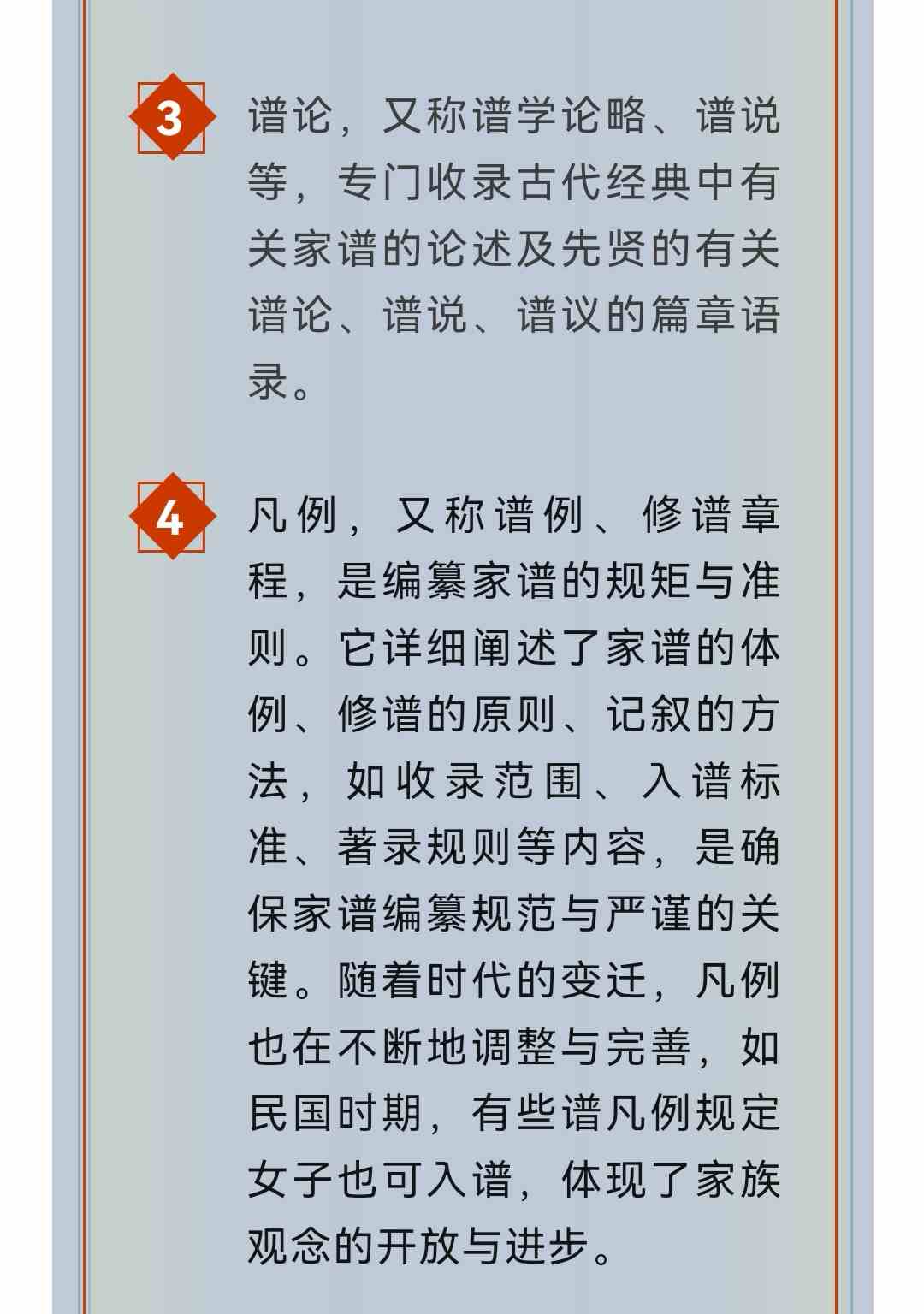 3

谱论，又称谱学论略、谱说等，专门收录古代经典中有关家谱的论述及先贤的有关谱论、谱说、谱议的篇章语录。

4

凡例，又称谱例、修谱章程，是编纂家谱的规矩与准则。它详细阐述了家谱的体例、修谱的原则、记叙的方法，如收录范围、入谱标准、著录规则等内容，是确保家谱编纂规范与严谨的关键。随着时代的变迁，凡例也在不断地调整与完善，如民国时期，有些谱凡例规定女子也可入谱，体现了家族观念的开放与进步。